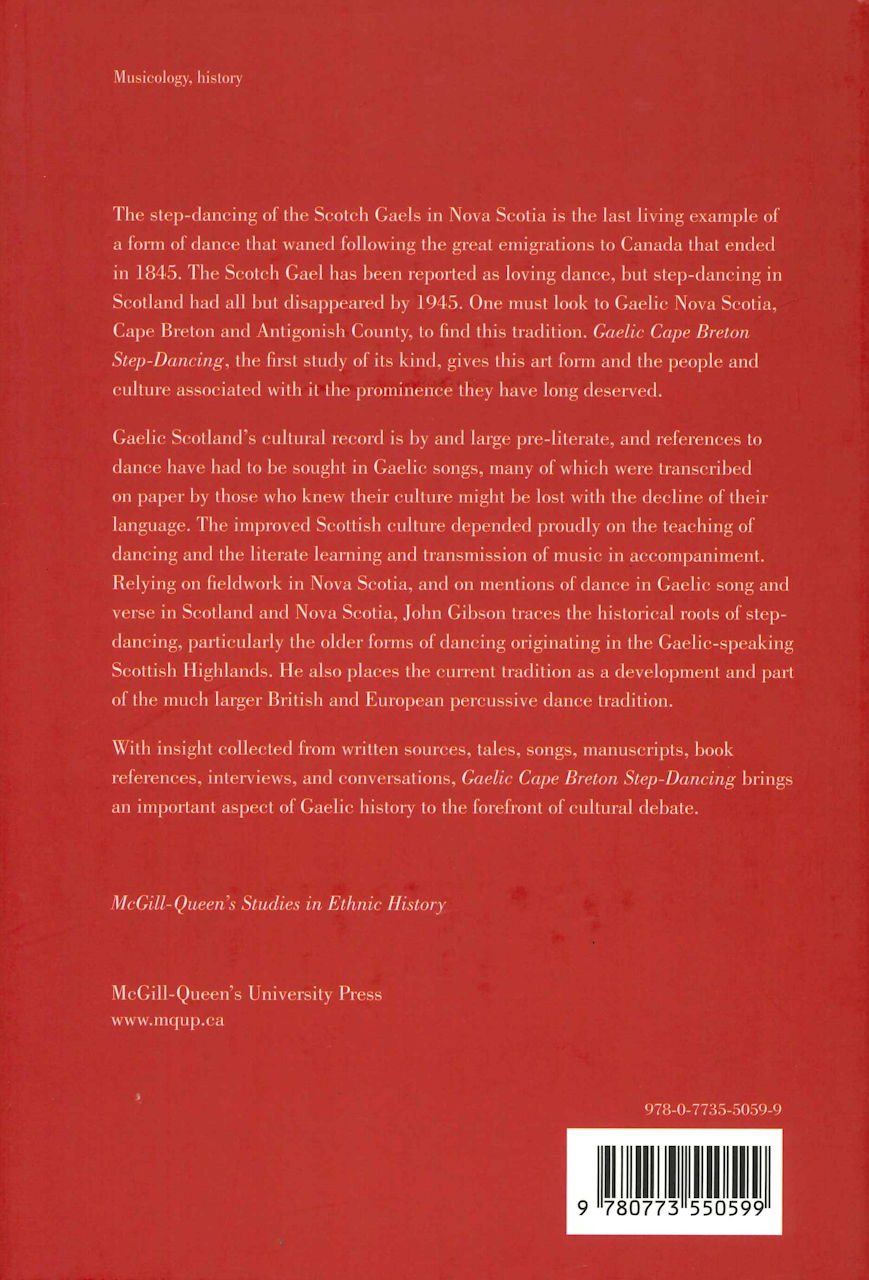 Musicology, history

The step-dancing of the Scotch Gaels in Nova Scotia is the last living example of a form of dance that waned following the great emigrations to Canada that ended in 1845. The Scotch Gael has been reported as loving dance, but step-dancing in Scotland had all but disappeared by 1945. One must look to Gaelic Nova Scotia, Cape Breton and Antigonish County, to find this tradition. Gaelic Cape Breton Step-Dancing, the first study of its kind, gives this art form and the people and culture associated with it the prominence they have long deserved.

Gaelic Scotland's cultural record is by and large pre-literate, and references to dance have had to be sought in Gaelic songs, many of which were transcribed on paper by those who knew their culture might be lost with the decline of their language. The improved Scottish culture depended proudly on the teaching of dancing and the literate learning and transmission of music in accompaniment. Relying on fieldwork in Nova Scotia, and on mentions of dance in Gaelic song and verse in Scotland and Nova Scotia, John Gibson traces the historical roots of step-dancing, particularly the older forms of dancing originating in the Gaelic-speaking Scottish Highlands. He also places the current tradition as a development and part of the much larger British and European percussive dance tradition.

With insight collected from written sources, tales, songs, manuscripts, book references, interviews, and conversations, Gaelic Cape Breton Step-Dancing brings an important aspect of Gaelic history to the forefront of cultural debate.

McGill-Queen's Studies in Ethnic History

McGill-Queen's University Press
www.mqup.ca

978-0-7735-5059-9

9 780773 550599